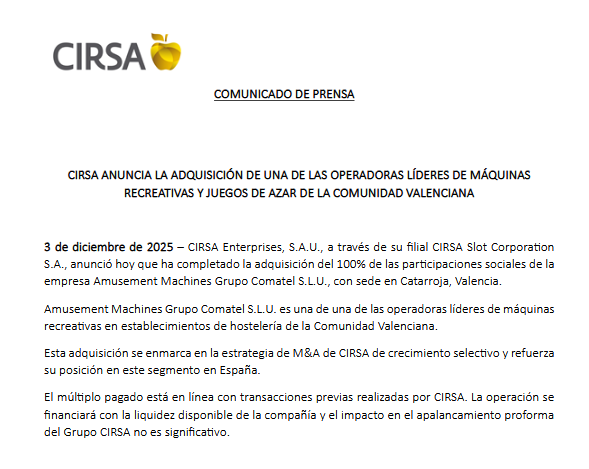 CIRSA

COMUNICADO DE PRENSA

CIRSA ANUNCIA LA ADQUISICIÓN DE UNA DE LAS OPERADORAS LÍDERES DE MÁQUINAS RECREATIVAS Y JUEGOS DE AZAR DE LA COMUNIDAD VALENCIANA

3 de diciembre de 2025 – CIRSA Enterprises, S.A.U., a través de su filial CIRSA Slot Corporation S.A., anunció hoy que ha completado la adquisición del 100% de las participaciones sociales de la empresa Amusement Machines Grupo Comatel S.L.U., con sede en Catarroja, Valencia.

Amusement Machines Grupo Comatel S.L.U. es una de una de las operadoras líderes de máquinas recreativas en establecimientos de hostelería de la Comunidad Valenciana.

Esta adquisición se enmarca en la estrategia de M&A de CIRSA de crecimiento selectivo y refuerza su posición en este segmento en España.

El múltiplo pagado está en línea con transacciones previas realizadas por CIRSA. La operación se financiará con la liquidez disponible de la compañía y el impacto en el apalancamiento proforma del Grupo CIRSA no es significativo.